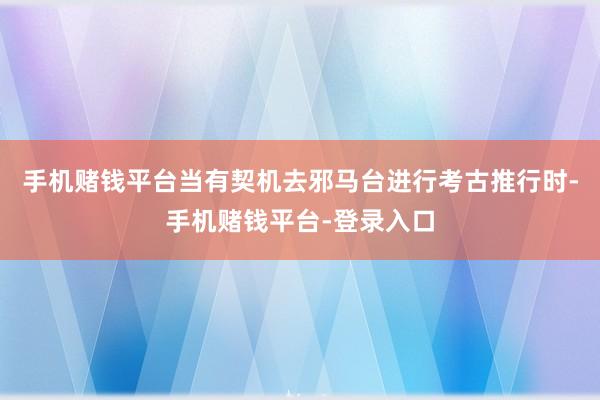 手机赌钱平台当有契机去邪马台进行考古推行时-手机赌钱平台-登录入口